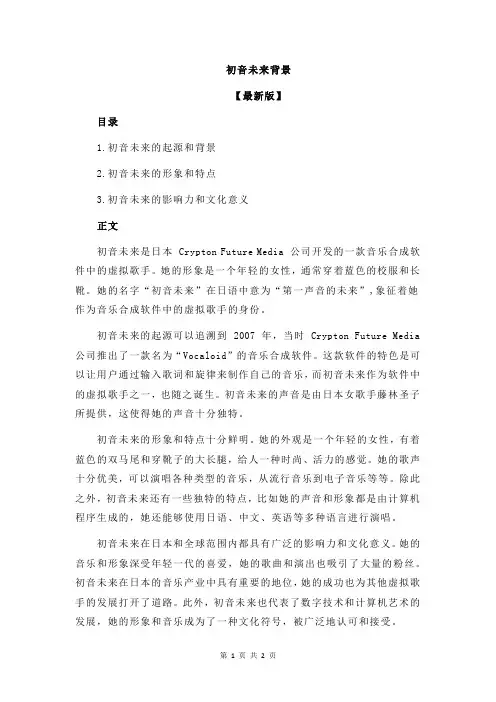 初音未来背景

【最新版】

目录

1.初音未来的起源和背景

2.初音未来的形象和特点

3.初音未来的影响力和文化意义

正文

初音未来是日本 Crypton Future Media 公司开发的一款音乐合成软件中的虚拟歌手。她的形象是一个年轻的女性，通常穿着蓝色的校服和长靴。她的名字“初音未来”在日语中意为“第一声音的未来”，象征着她作为音乐合成软件中的虚拟歌手的身份。

初音未来的起源可以追溯到 2007 年，当时 Crypton Future Media 公司推出了一款名为“Vocaloid”的音乐合成软件。这款软件的特色是可以让用户通过输入歌词和旋律来制作自己的音乐，而初音未来作为软件中的虚拟歌手之一，也随之诞生。初音未来的声音是由日本女歌手藤林圣子所提供，这使得她的声音十分独特。

初音未来的形象和特点十分鲜明。她的外观是一个年轻的女性，有着蓝色的双马尾和穿靴子的大长腿，给人一种时尚、活力的感觉。她的歌声十分优美，可以演唱各种类型的音乐，从流行音乐到电子音乐等等。除此之外，初音未来还有一些独特的特点，比如她的声音和形象都是由计算机程序生成的，她还能够使用日语、中文、英语等多种语言进行演唱。

初音未来在日本和全球范围内都具有广泛的影响力和文化意义。她的音乐和形象深受年轻一代的喜爱，她的歌曲和演出也吸引了大量的粉丝。初音未来在日本的音乐产业中具有重要的地位，她的成功也为其他虚拟歌手的发展打开了道路。此外，初音未来也代表了数字技术和计算机艺术的发展，她的形象和音乐成为了一种文化符号，被广泛地认可和接受。

第 1 页 共 2 页